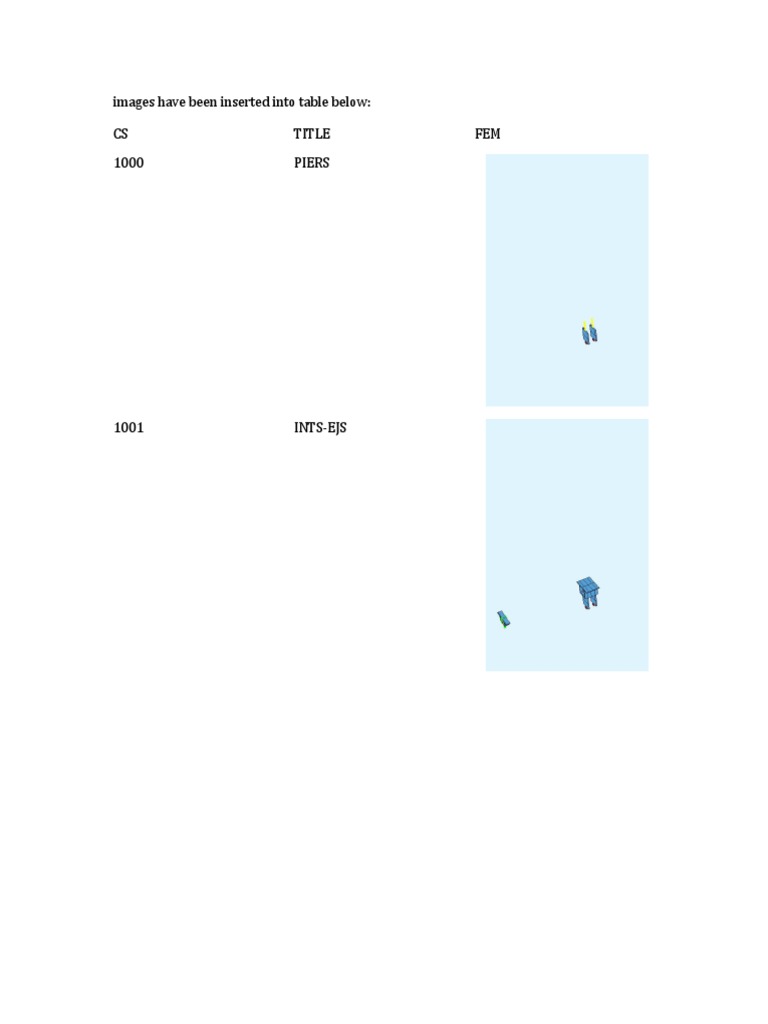 images have been inserted into table below:

| CS | TITLE | FEM |
|---|---|---|
| 1000 | PIERS | |
| 1001 | INTS-EJS | |